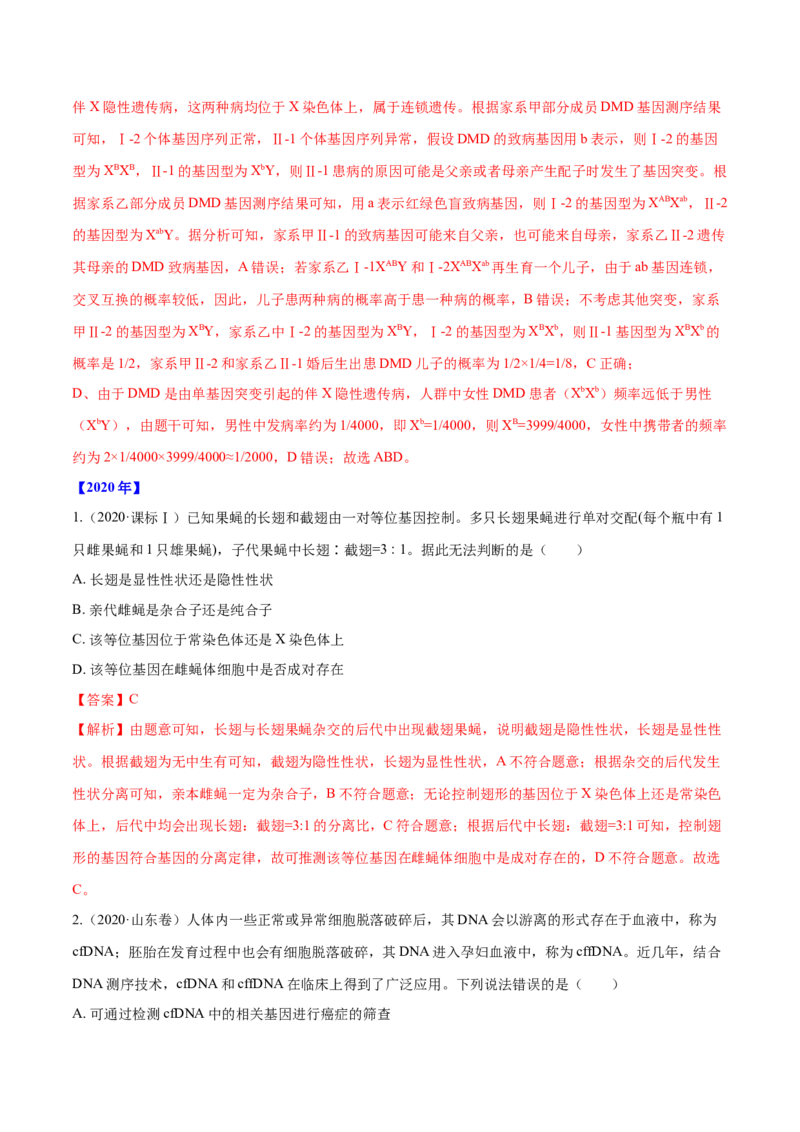 伴 X 隐性遗传病，这两种病均位于 X 染色体上，属于连锁遗传。根据家系甲部分成员 DMD 基因测序结果可知，Ⅰ-2 个体基因序列正常，Ⅱ-1 个体基因序列异常，假设 DMD 的致病基因用 b 表示，则Ⅰ-2 的基因型为 $X^BX^B$，Ⅱ-1 的基因型为 $X^bY$，则Ⅱ-1 患病的原因可能是父亲或者母亲产生配子时发生了基因突变。根据家系乙部分成员 DMD 基因测序结果可知，用 a 表示红绿色盲致病基因，则Ⅰ-2 的基因型为 $X^{AB}X^{ab}$，Ⅱ-2 的基因型为 $X^{ab}Y$。据分析可知，家系甲Ⅱ-1 的致病基因可能来自父亲，也可能来自母亲，家系乙Ⅱ-2 遗传其母亲的 DMD 致病基因，A 错误；若家系乙Ⅰ-1$X^{AB}Y$ 和Ⅰ-2$X^{AB}X^{ab}$ 再生育一个儿子，由于 ab 基因连锁，交叉互换的概率较低，因此，儿子患两种病的概率高于患一种病的概率，B 错误；不考虑其他突变，家系甲Ⅱ-2 的基因型为 $X^BY$，家系乙中Ⅰ-2 的基因型为 $X^BY$，Ⅰ-2 的基因型为 $X^BX^b$，则Ⅱ-1 基因型为 $X^BX^b$ 的概率是 1/2，家系甲Ⅱ-2 和家系乙Ⅱ-1 婚后生出患 DMD 儿子的概率为 1/2×1/4=1/8，C 正确；
D、由于 DMD 是由单基因突变引起的伴 X 隐性遗传病，人群中女性 DMD 患者（$X^bX^b$）频率远低于男性（$X^bY$），由题干可知，男性中发病率约为 1/4000，即 $X^b$=1/4000，则 $X^B$=3999/4000，女性中携带者的频率约为 2×1/4000×3999/4000≈1/2000，D 错误；故选 ABD。

【2020 年】

1.（2020·课标Ⅰ）已知果蝇的长翅和截翅由一对等位基因控制。多只长翅果蝇进行单对交配(每个瓶中有 1 只雌果蝇和 1 只雄果蝇)，子代果蝇中长翅∶截翅=3∶1。据此无法判断的是（　　）
A. 长翅是显性性状还是隐性性状
B. 亲代雌蝇是杂合子还是纯合子
C. 该等位基因位于常染色体还是 X 染色体上
D. 该等位基因在雌蝇体细胞中是否成对存在
【答案】C
【解析】由题意可知，长翅与长翅果蝇杂交的后代中出现截翅果蝇，说明截翅是隐性性状，长翅是显性性状。根据截翅为无中生有可知，截翅为隐性性状，长翅为显性性状，A 不符合题意；根据杂交的后代发生性状分离可知，亲本雌蝇一定为杂合子，B 不符合题意；无论控制翅形的基因位于 X 染色体上还是常染色体上，后代中均会出现长翅：截翅=3:1 的分离比，C 符合题意；根据后代中长翅：截翅=3:1 可知，控制翅形的基因符合基因的分离定律，故可推测该等位基因在雌蝇体细胞中是成对存在的，D 不符合题意。故选 C。

2.（2020·山东卷）人体内一些正常或异常细胞脱落破碎后，其 DNA 会以游离的形式存在于血液中，称为 cfDNA；胚胎在发育过程中也会有细胞脱落破碎，其 DNA 进入孕妇血液中，称为 cffDNA。近几年，结合 DNA 测序技术，cfDNA 和 cffDNA 在临床上得到了广泛应用。下列说法错误的是（　　）
A. 可通过检测 cfDNA 中的相关基因进行癌症的筛查